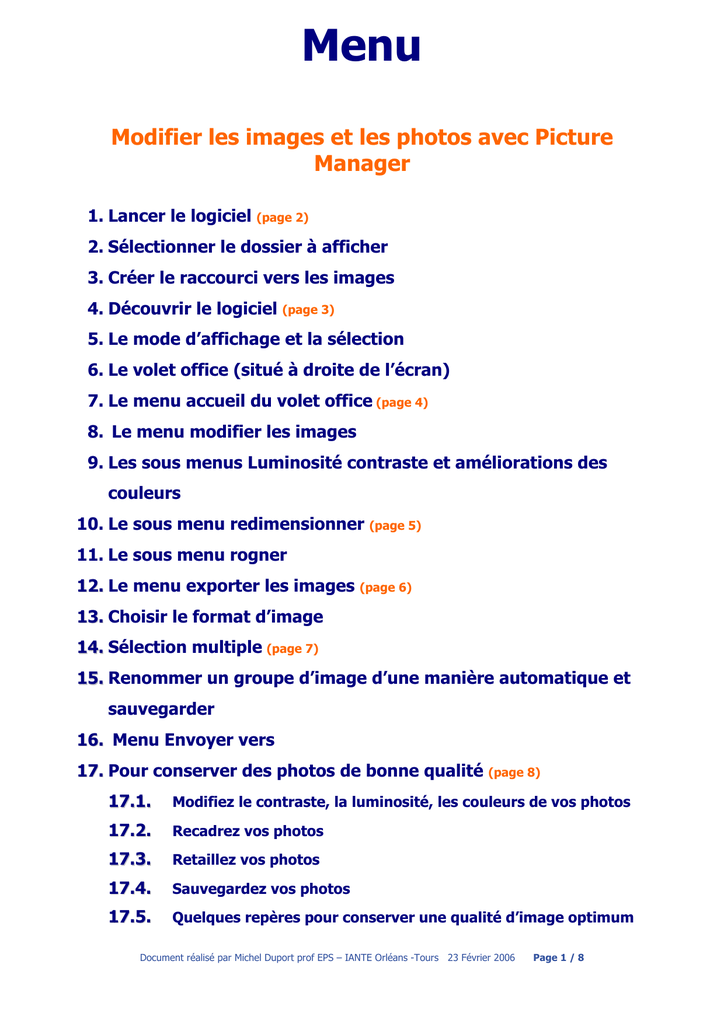 Menu

Modifier les images et les photos avec Picture Manager

1. Lancer le logiciel (page 2)
2. Sélectionner le dossier à afficher
3. Créer le raccourci vers les images
4. Découvrir le logiciel (page 3)
5. Le mode d'affichage et la sélection
6. Le volet office (situé à droite de l'écran)
7. Le menu accueil du volet office (page 4)
8. Le menu modifier les images
9. Les sous menus Luminosité contraste et améliorations des couleurs
10. Le sous menu redimensionner (page 5)
11. Le sous menu rogner
12. Le menu exporter les images (page 6)
13. Choisir le format d'image
14. Sélection multiple (page 7)
15. Renommer un groupe d'image d'une manière automatique et sauvegarder
16. Menu Envoyer vers
17. Pour conserver des photos de bonne qualité (page 8)
17.1. Modifiez le contraste, la luminosité, les couleurs de vos photos
17.2. Recadrez vos photos
17.3. Retaillez vos photos
17.4. Sauvegardez vos photos
17.5. Quelques repères pour conserver une qualité d'image optimum

Document réalisé par Michel Duport prof EPS – IANTE Orléans -Tours 23 Février 2006 Page 1 / 8